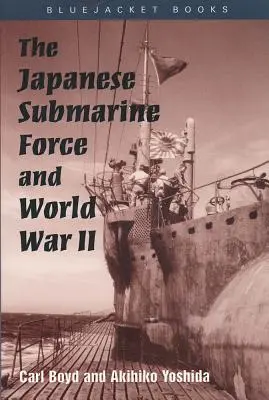 BLUEJACKET BOOKS

The Japanese Submarine Force and World War II

Carl Boyd and Akihiko Yoshida